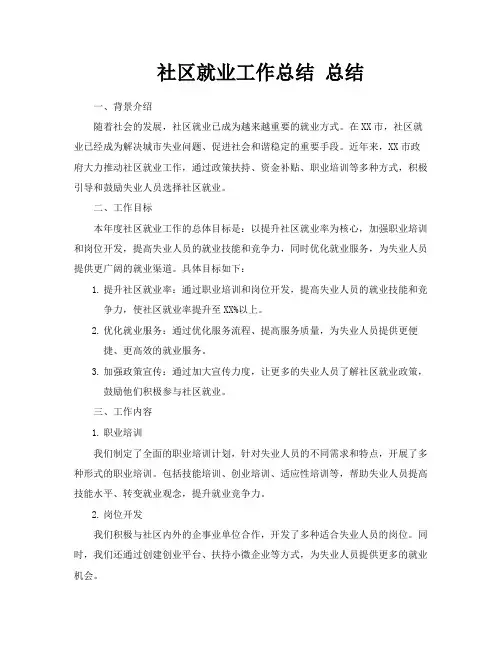 社区就业工作总结 总结

一、背景介绍

随着社会的发展，社区就业已成为越来越重要的就业方式。在XX市，社区就业已经成为解决城市失业问题、促进社会和谐稳定的重要手段。近年来，XX市政府大力推动社区就业工作，通过政策扶持、资金补贴、职业培训等多种方式，积极引导和鼓励失业人员选择社区就业。

二、工作目标

本年度社区就业工作的总体目标是：以提升社区就业率为核心，加强职业培训和岗位开发，提高失业人员的就业技能和竞争力，同时优化就业服务，为失业人员提供更广阔的就业渠道。具体目标如下：

1. 提升社区就业率：通过职业培训和岗位开发，提高失业人员的就业技能和竞争力，使社区就业率提升至XX%以上。

2. 优化就业服务：通过优化服务流程、提高服务质量，为失业人员提供更便捷、更高效的就业服务。

3. 加强政策宣传：通过加大宣传力度，让更多的失业人员了解社区就业政策，鼓励他们积极参与社区就业。

三、工作内容

1. 职业培训

我们制定了全面的职业培训计划，针对失业人员的不同需求和特点，开展了多种形式的职业培训。包括技能培训、创业培训、适应性培训等，帮助失业人员提高技能水平、转变就业观念，提升就业竞争力。

2. 岗位开发

我们积极与社区内外的企事业单位合作，开发了多种适合失业人员的岗位。同时，我们还通过创建创业平台、扶持小微企业等方式，为失业人员提供更多的就业机会。